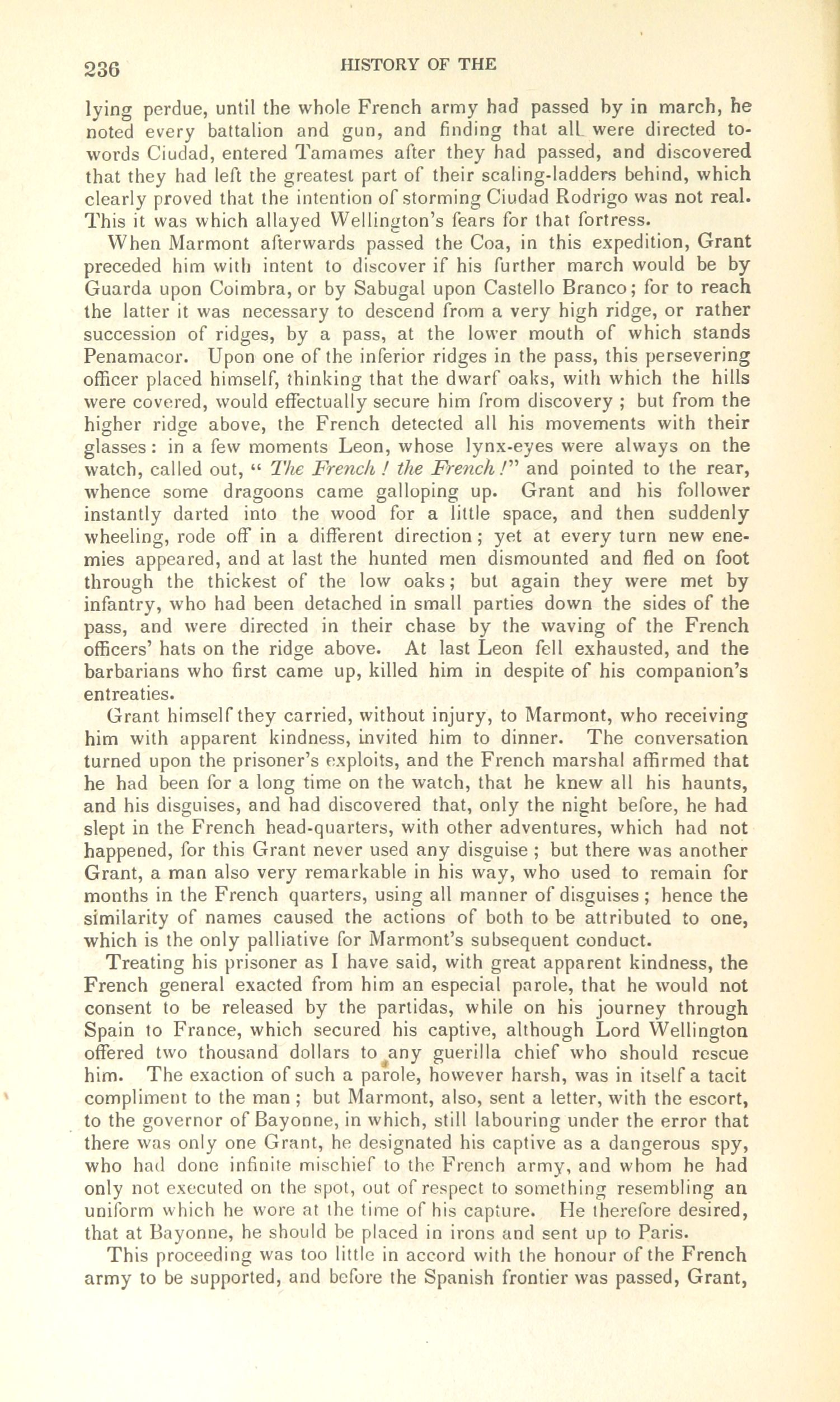 236 HISTORY OF THE

lying perdue, until the whole French army had passed by in march, he noted every battalion and gun, and finding that all were directed towords Ciudad, entered Tamames after they had passed, and discovered that they had left the greatest part of their scaling-ladders behind, which clearly proved that the intention of storming Ciudad Rodrigo was not real. This it was which allayed Wellington's fears for that fortress.

When Marmont afterwards passed the Coa, in this expedition, Grant preceded him with intent to discover if his further march would be by Guarda upon Coimbra, or by Sabugal upon Castello Branco; for to reach the latter it was necessary to descend from a very high ridge, or rather succession of ridges, by a pass, at the lower mouth of which stands Penamacor. Upon one of the inferior ridges in the pass, this persevering officer placed himself, thinking that the dwarf oaks, with which the hills were covered, would effectually secure him from discovery ; but from the higher ridge above, the French detected all his movements with their glasses: in a few moments Leon, whose lynx-eyes were always on the watch, called out, " The French ! the French !" and pointed to the rear, whence some dragoons came galloping up. Grant and his follower instantly darted into the wood for a little space, and then suddenly wheeling, rode off in a different direction ; yet at every turn new enemies appeared, and at last the hunted men dismounted and fled on foot through the thickest of the low oaks; but again they were met by infantry, who had been detached in small parties down the sides of the pass, and were directed in their chase by the waving of the French officers' hats on the ridge above. At last Leon fell exhausted, and the barbarians who first came up, killed him in despite of his companion's entreaties.

Grant himself they carried, without injury, to Marmont, who receiving him with apparent kindness, invited him to dinner. The conversation turned upon the prisoner's exploits, and the French marshal affirmed that he had been for a long time on the watch, that he knew all his haunts, and his disguises, and had discovered that, only the night before, he had slept in the French head-quarters, with other adventures, which had not happened, for this Grant never used any disguise ; but there was another Grant, a man also very remarkable in his way, who used to remain for months in the French quarters, using all manner of disguises ; hence the similarity of names caused the actions of both to be attributed to one, which is the only palliative for Marmont's subsequent conduct.

Treating his prisoner as I have said, with great apparent kindness, the French general exacted from him an especial parole, that he would not consent to be released by the partidas, while on his journey through Spain to France, which secured his captive, although Lord Wellington offered two thousand dollars to any guerilla chief who should rescue him. The exaction of such a parole, however harsh, was in itself a tacit compliment to the man ; but Marmont, also, sent a letter, with the escort, to the governor of Bayonne, in which, still labouring under the error that there was only one Grant, he designated his captive as a dangerous spy, who had done infinite mischief to the French army, and whom he had only not executed on the spot, out of respect to something resembling an uniform which he wore at the time of his capture. He therefore desired, that at Bayonne, he should be placed in irons and sent up to Paris.

This proceeding was too little in accord with the honour of the French army to be supported, and before the Spanish frontier was passed, Grant,